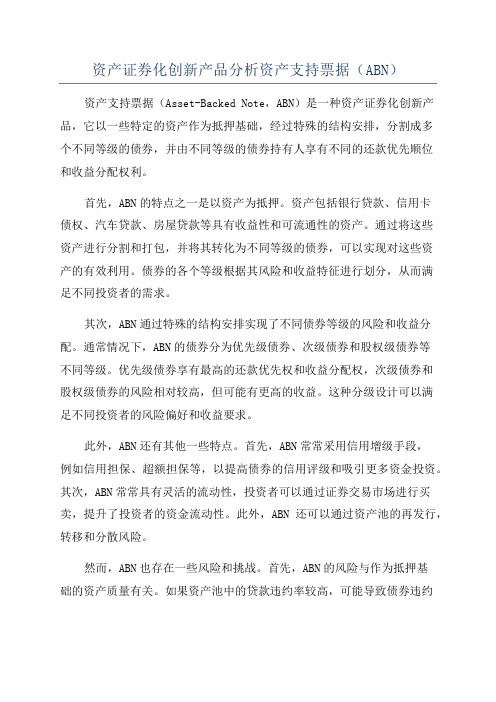 资产证券化创新产品分析资产支持票据（ABN）

资产支持票据（Asset-Backed Note，ABN）是一种资产证券化创新产品，它以一些特定的资产作为抵押基础，经过特殊的结构安排，分割成多个不同等级的债券，并由不同等级的债券持有人享有不同的还款优先顺位和收益分配权利。

首先，ABN的特点之一是以资产为抵押。资产包括银行贷款、信用卡债权、汽车贷款、房屋贷款等具有收益性和可流通性的资产。通过将这些资产进行分割和打包，并将其转化为不同等级的债券，可以实现对这些资产的有效利用。债券的各个等级根据其风险和收益特征进行划分，从而满足不同投资者的需求。

其次，ABN通过特殊的结构安排实现了不同债券等级的风险和收益分配。通常情况下，ABN的债券分为优先级债券、次级债券和股权级债券等不同等级。优先级债券享有最高的还款优先权和收益分配权，次级债券和股权级债券的风险相对较高，但可能有更高的收益。这种分级设计可以满足不同投资者的风险偏好和收益要求。

此外，ABN还有其他一些特点。首先，ABN常常采用信用增级手段，例如信用担保、超额担保等，以提高债券的信用评级和吸引更多资金投资。其次，ABN常常具有灵活的流动性，投资者可以通过证券交易市场进行买卖，提升了投资者的资金流动性。此外，ABN 还可以通过资产池的再发行，转移和分散风险。

然而，ABN也存在一些风险和挑战。首先，ABN的风险与作为抵押基础的资产质量有关。如果资产池中的贷款违约率较高，可能导致债券违约